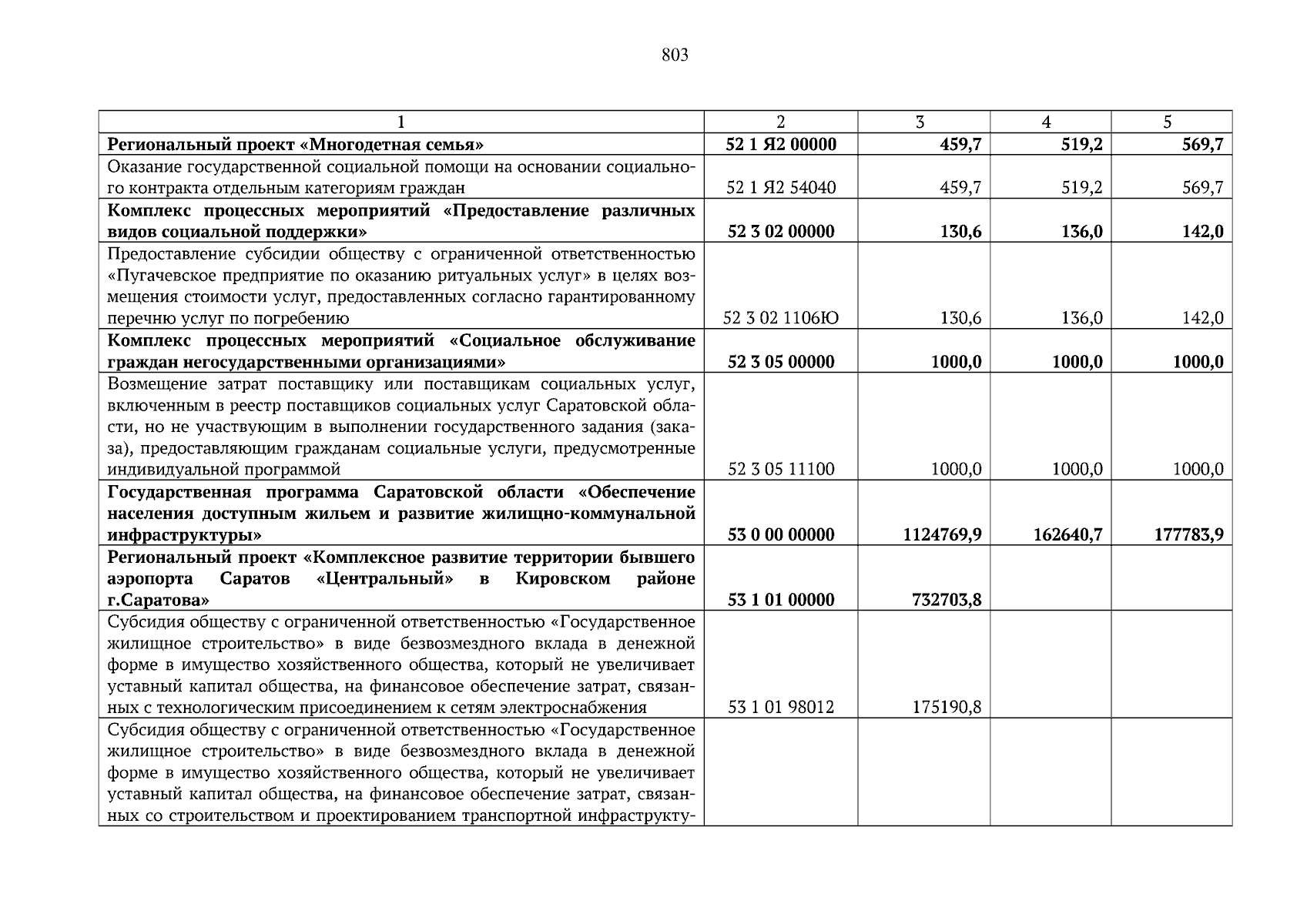 803

| 1 | 2 | 3 | 4 | 5 |
|---|---|---|---|---|
| **Региональный проект «Многодетная семья»** | **52 1 Я2 00000** | **459,7** | **519,2** | **569,7** |
| Оказание государственной социальной помощи на основании социального контракта отдельным категориям граждан | 52 1 Я2 54040 | 459,7 | 519,2 | 569,7 |
| **Комплекс процессных мероприятий «Предоставление различных видов социальной поддержки»** | **52 3 02 00000** | **130,6** | **136,0** | **142,0** |
| Предоставление субсидии обществу с ограниченной ответственностью «Пугачевское предприятие по оказанию ритуальных услуг» в целях возмещения стоимости услуг, предоставленных согласно гарантированному перечню услуг по погребению | 52 3 02 1106Ю | 130,6 | 136,0 | 142,0 |
| **Комплекс процессных мероприятий «Социальное обслуживание граждан негосударственными организациями»** | **52 3 05 00000** | **1000,0** | **1000,0** | **1000,0** |
| Возмещение затрат поставщику или поставщикам социальных услуг, включенным в реестр поставщиков социальных услуг Саратовской области, но не участвующим в выполнении государственного задания (заказа), предоставляющим гражданам социальные услуги, предусмотренные индивидуальной программой | 52 3 05 11100 | 1000,0 | 1000,0 | 1000,0 |
| **Государственная программа Саратовской области «Обеспечение населения доступным жильем и развитие жилищно-коммунальной инфраструктуры»** | **53 0 00 00000** | **1124769,9** | **162640,7** | **177783,9** |
| **Региональный проект «Комплексное развитие территории бывшего аэропорта Саратов «Центральный» в Кировском районе г.Саратова»** | **53 1 01 00000** | **732703,8** | | |
| Субсидия обществу с ограниченной ответственностью «Государственное жилищное строительство» в виде безвозмездного вклада в денежной форме в имущество хозяйственного общества, который не увеличивает уставный капитал общества, на финансовое обеспечение затрат, связанных с технологическим присоединением к сетям электроснабжения | 53 1 01 98012 | 175190,8 | | |
| Субсидия обществу с ограниченной ответственностью «Государственное жилищное строительство» в виде безвозмездного вклада в денежной форме в имущество хозяйственного общества, который не увеличивает уставный капитал общества, на финансовое обеспечение затрат, связанных со строительством и проектированием транспортной инфраструкту- | | | | |